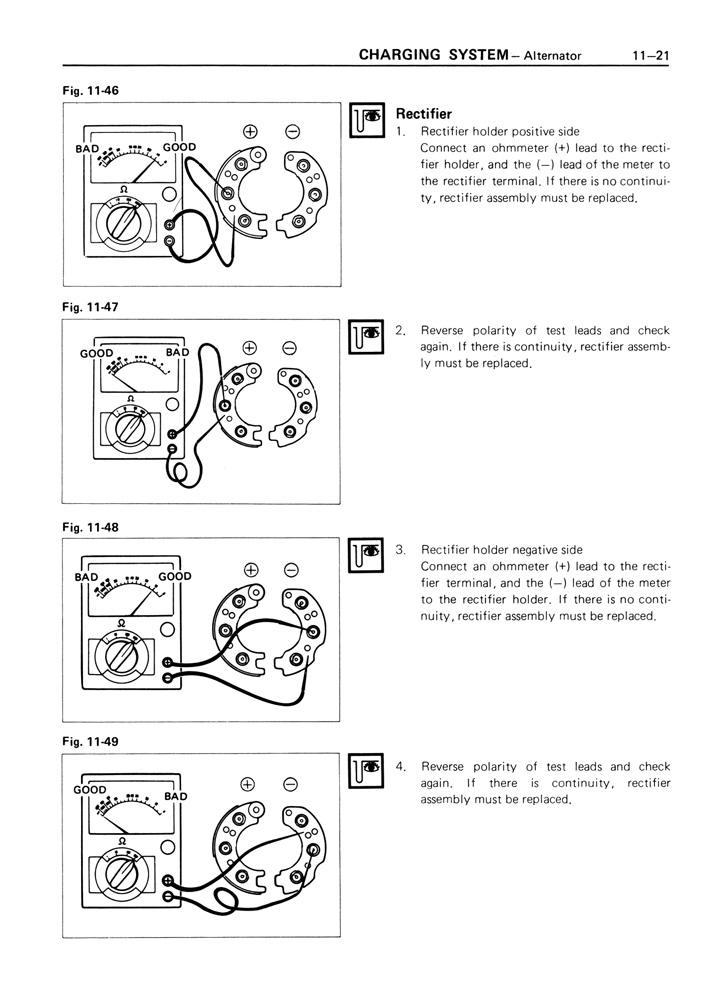 CHARGING SYSTEM – Alternator 11–21

Fig. 11-46

BAD GOOD
Ω
⊕ ⊖

Rectifier

1. Rectifier holder positive side
Connect an ohmmeter (+) lead to the rectifier holder, and the (–) lead of the meter to the rectifier terminal. If there is no continuity, rectifier assembly must be replaced.

Fig. 11-47

GOOD BAD
Ω
⊕ ⊖

2. Reverse polarity of test leads and check again. If there is continuity, rectifier assembly must be replaced.

Fig. 11-48

BAD GOOD
Ω
⊕ ⊖

3. Rectifier holder negative side
Connect an ohmmeter (+) lead to the rectifier terminal, and the (–) lead of the meter to the rectifier holder. If there is no continuity, rectifier assembly must be replaced.

Fig. 11-49

GOOD BAD
Ω
⊕ ⊖

4. Reverse polarity of test leads and check again. If there is continuity, rectifier assembly must be replaced.